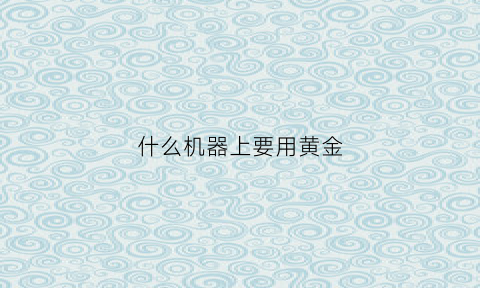 什么机器上要用黄金